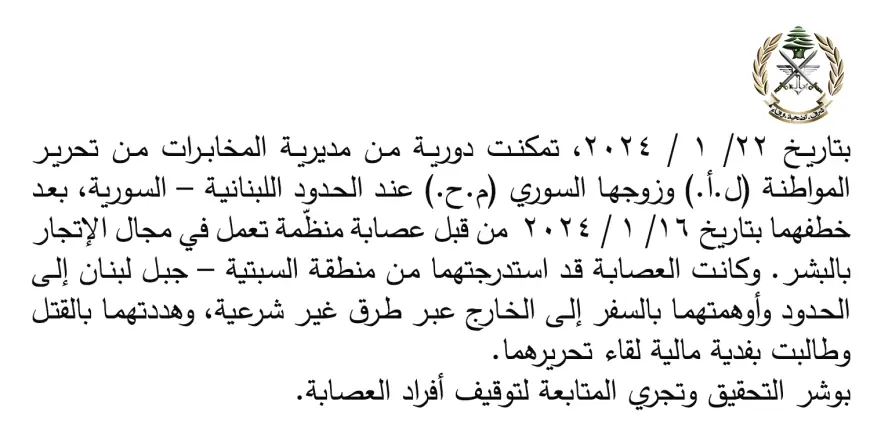 بتاريخ ٢٢/ ١ / ٢٠٢٤، تمكنت دورية من مديرية المخابرات من تحرير المواطنة (ل.أ.) وزوجها السوري (م.ح.) عند الحدود اللبنانية – السورية، بعد خطفهما بتاريخ ١٦/ ١ / ٢٠٢٤ من قبل عصابة منظّمة تعمل في مجال الإتجار بالبشر. وكانت العصابة قد استدرجتهما من منطقة السبتية – جبل لبنان إلى الحدود وأوهمتهما بالسفر إلى الخارج عبر طرق غير شرعية، وهددتهما بالقتل وطالبت بفدية مالية لقاء تحريرهما.
بوشر التحقيق وتجري المتابعة لتوقيف أفراد العصابة.